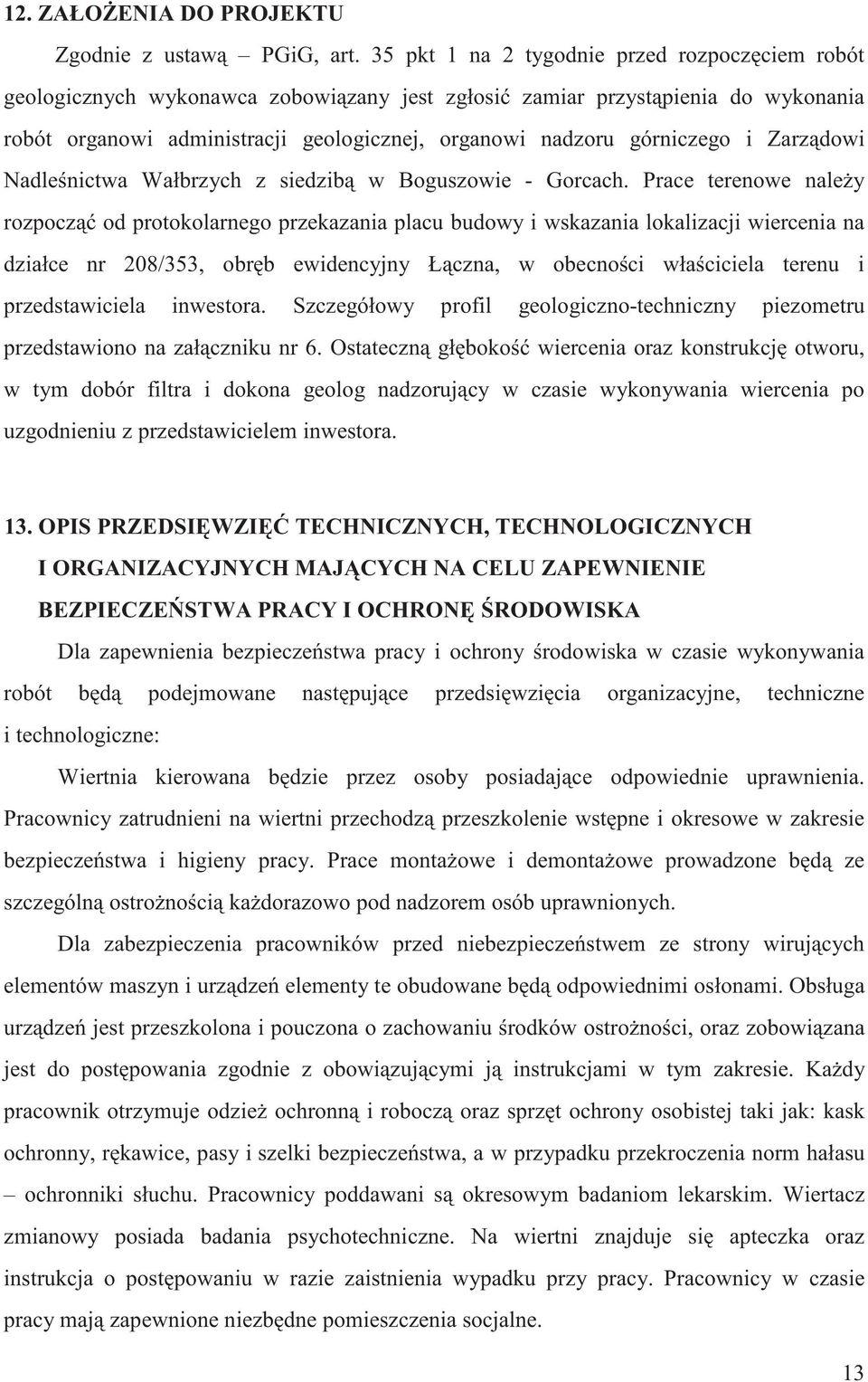 12. ZAŁOŻENIA DO PROJEKTU

Zgodnie z ustawą – PGiG, art. 35 pkt 1 na 2 tygodnie przed rozpoczęciem robót geologicznych wykonawca zobowiązany jest zgłosić zamiar przystąpienia do wykonania robót organowi administracji geologicznej, organowi nadzoru górniczego i Zarządowi Nadleśnictwa Wałbrzych z siedzibą w Boguszowie - Gorcach. Prace terenowe należy rozpocząć od protokolarnego przekazania placu budowy i wskazania lokalizacji wiercenia na działce nr 208/353, obręb ewidencyjny Łączna, w obecności właściciela terenu i przedstawiciela inwestora. Szczegółowy profil geologiczno-techniczny piezometru przedstawiono na załączniku nr 6. Ostateczną głębokość wiercenia oraz konstrukcję otworu, w tym dobór filtra i dokona geolog nadzorujący w czasie wykonywania wiercenia po uzgodnieniu z przedstawicielem inwestora.

13. OPIS PRZEDSIĘWZIĘĆ TECHNICZNYCH, TECHNOLOGICZNYCH I ORGANIZACYJNYCH MAJĄCYCH NA CELU ZAPEWNIENIE BEZPIECZEŃSTWA PRACY I OCHRONĘ ŚRODOWISKA

Dla zapewnienia bezpieczeństwa pracy i ochrony środowiska w czasie wykonywania robót będą podejmowane następujące przedsięwzięcia organizacyjne, techniczne i technologiczne:

Wiertnia kierowana będzie przez osoby posiadające odpowiednie uprawnienia. Pracownicy zatrudnieni na wiertni przechodzą przeszkolenie wstępne i okresowe w zakresie bezpieczeństwa i higieny pracy. Prace montażowe i demontażowe prowadzone będą ze szczególną ostrożnością każdorazowo pod nadzorem osób uprawnionych.

Dla zabezpieczenia pracowników przed niebezpieczeństwem ze strony wirujących elementów maszyn i urządzeń elementy te obudowane będą odpowiednimi osłonami. Obsługa urządzeń jest przeszkolona i pouczona o zachowaniu środków ostrożności, oraz zobowiązana jest do postępowania zgodnie z obowiązującymi ją instrukcjami w tym zakresie. Każdy pracownik otrzymuje odzież ochronną i roboczą oraz sprzęt ochrony osobistej taki jak: kask ochronny, rękawice, pasy i szelki bezpieczeństwa, a w przypadku przekroczenia norm hałasu – ochronniki słuchu. Pracownicy poddawani są okresowym badaniom lekarskim. Wiertacz zmianowy posiada badania psychotechniczne. Na wiertni znajduje się apteczka oraz instrukcja o postępowaniu w razie zaistnienia wypadku przy pracy. Pracownicy w czasie pracy mają zapewnione niezbędne pomieszczenia socjalne.

13